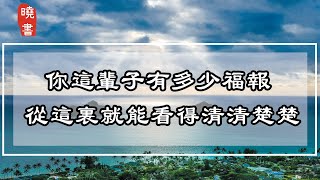 曉書

你這輩子有多少福報
從這裏就能看得清清楚楚